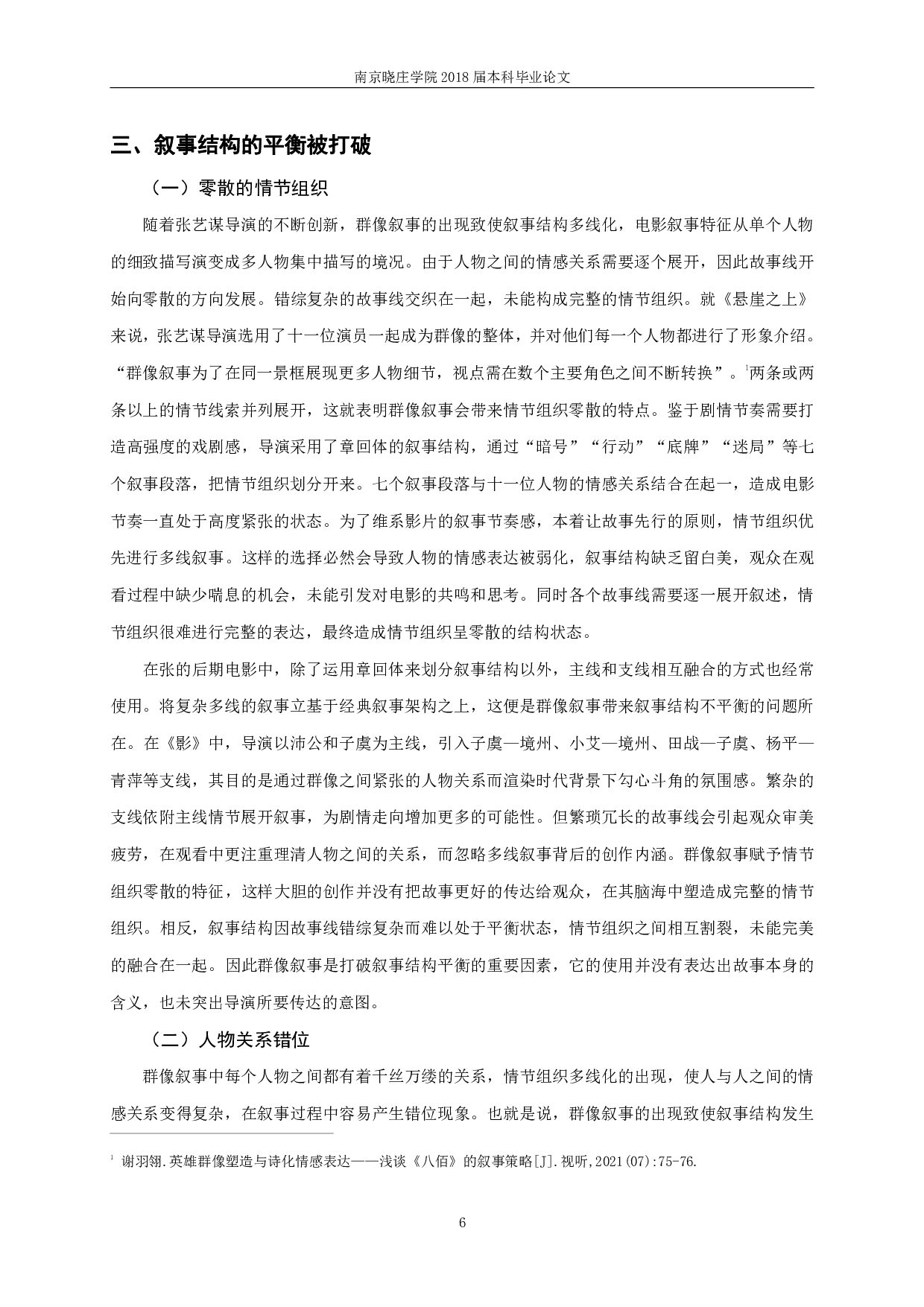 南京晓庄学院 2018 届本科毕业论文

三、叙事结构的平衡被打破

（一）零散的情节组织

随着张艺谋导演的不断创新，群像叙事的出现致使叙事结构多线化，电影叙事特征从单个人物的细致描写演变成多人物集中描写的境况。由于人物之间的情感关系需要逐个展开，因此故事线开始向零散的方向发展。错综复杂的故事线交织在一起，未能构成完整的情节组织。就《悬崖之上》来说，张艺谋导演选用了十一位演员一起成为群像的整体，并对他们每一个人物都进行了形象介绍。“群像叙事为了在同一景框展现更多人物细节，视点需在数个主要角色之间不断转换”。$^1$两条或两条以上的情节线索并列展开，这就表明群像叙事会带来情节组织零散的特点。鉴于剧情节奏需要打造高强度的戏剧感，导演采用了章回体的叙事结构，通过“暗号”“行动”“底牌”“迷局”等七个叙事段落，把情节组织划分开来。七个叙事段落与十一位人物的情感关系结合在起一，造成电影节奏一直处于高度紧张的状态。为了维系影片的叙事节奏感，本着让故事先行的原则，情节组织优先进行多线叙事。这样的选择必然会导致人物的情感表达被弱化，叙事结构缺乏留白美，观众在观看过程中缺少喘息的机会，未能引发对电影的共鸣和思考。同时各个故事线需要逐一展开叙述，情节组织很难进行完整的表达，最终造成情节组织呈零散的结构状态。

在张的后期电影中，除了运用章回体来划分叙事结构以外，主线和支线相互融合的方式也经常使用。将复杂多线的叙事立基于经典叙事架构之上，这便是群像叙事带来叙事结构不平衡的问题所在。在《影》中，导演以沛公和子虞为主线，引入子虞—境州、小艾—境州、田战—子虞、杨平—青萍等支线，其目的是通过群像之间紧张的人物关系而渲染时代背景下勾心斗角的氛围感。繁杂的支线依附主线情节展开叙事，为剧情走向增加更多的可能性。但繁琐冗长的故事线会引起观众审美疲劳，在观看中更注重理清人物之间的关系，而忽略多线叙事背后的创作内涵。群像叙事赋予情节组织零散的特征，这样大胆的创作并没有把故事更好的传达给观众，在其脑海中塑造成完整的情节组织。相反，叙事结构因故事线错综复杂而难以处于平衡状态，情节组织之间相互割裂，未能完美的融合在一起。因此群像叙事是打破叙事结构平衡的重要因素，它的使用并没有表达出故事本身的含义，也未突出导演所要传达的意图。

（二）人物关系错位

群像叙事中每个人物之间都有着千丝万缕的关系，情节组织多线化的出现，使人与人之间的情感关系变得复杂，在叙事过程中容易产生错位现象。也就是说，群像叙事的出现致使叙事结构发生

$^1$ 谢羽翎.英雄群像塑造与诗化情感表达——浅谈《八佰》的叙事策略[J].视听,2021(07):75-76.

6